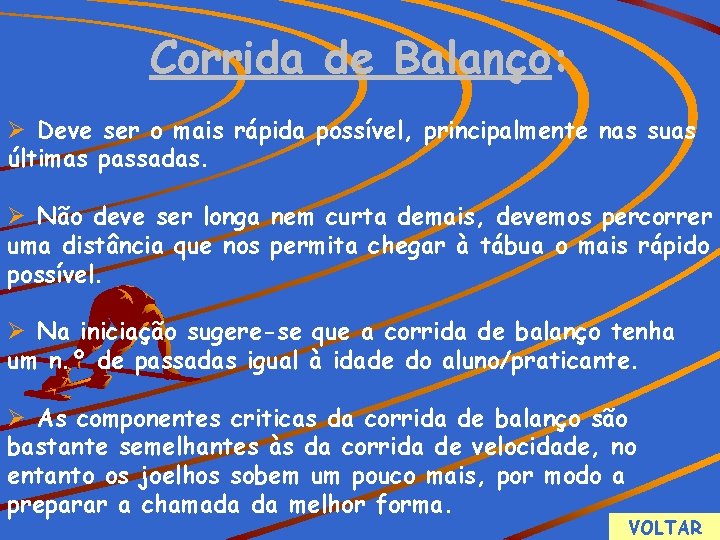 Corrida de Balanço:

➢ Deve ser o mais rápida possível, principalmente nas suas últimas passadas.

➢ Não deve ser longa nem curta demais, devemos percorrer uma distância que nos permita chegar à tábua o mais rápido possível.

➢ Na iniciação sugere-se que a corrida de balanço tenha um n.º de passadas igual à idade do aluno/praticante.

➢ As componentes criticas da corrida de balanço são bastante semelhantes às da corrida de velocidade, no entanto os joelhos sobem um pouco mais, por modo a preparar a chamada da melhor forma.

VOLTAR